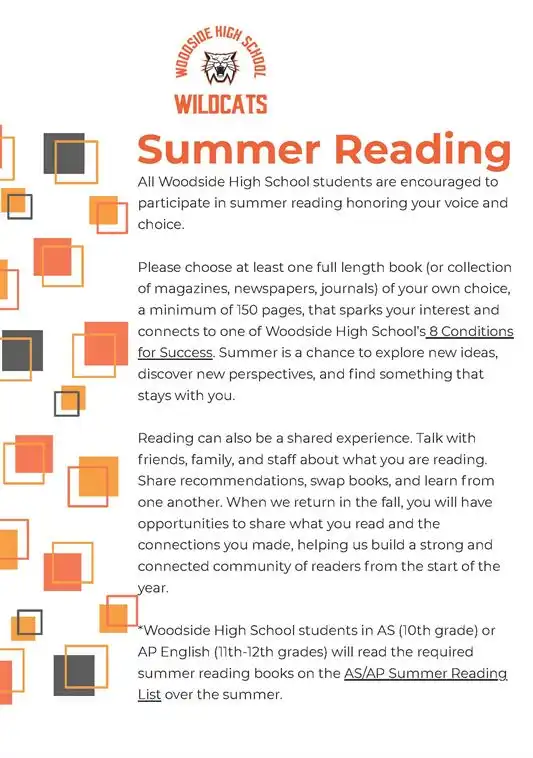 WOODSIDE HIGH SCHOOL
WILDCATS

Summer Reading

All Woodside High School students are encouraged to participate in summer reading honoring your voice and choice.

Please choose at least one full length book (or collection of magazines, newspapers, journals) of your own choice, a minimum of 150 pages, that sparks your interest and connects to one of Woodside High School's 8 Conditions for Success. Summer is a chance to explore new ideas, discover new perspectives, and find something that stays with you.

Reading can also be a shared experience. Talk with friends, family, and staff about what you are reading. Share recommendations, swap books, and learn from one another. When we return in the fall, you will have opportunities to share what you read and the connections you made, helping us build a strong and connected community of readers from the start of the year.

*Woodside High School students in AS (10th grade) or AP English (11th-12th grades) will read the required summer reading books on the AS/AP Summer Reading List over the summer.